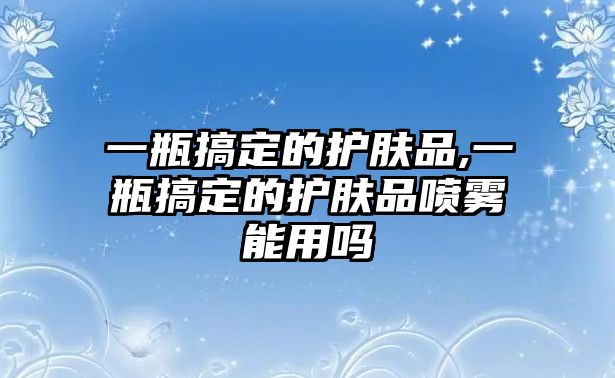 一瓶搞定的护肤品,一瓶搞定的护肤品喷雾能用吗